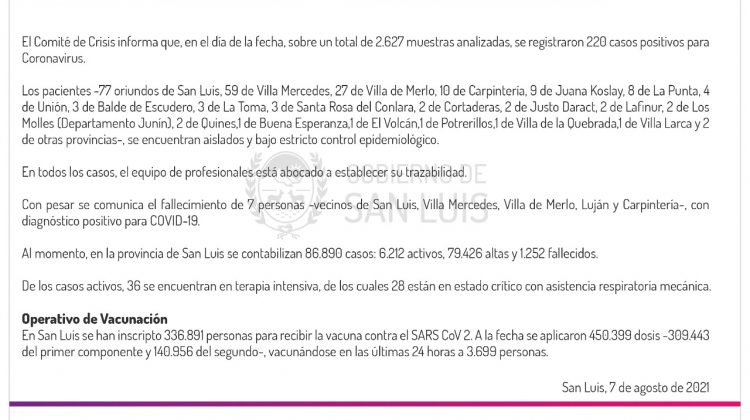 El Comité de Crisis informa que, en el día de la fecha, sobre un total de 2.627 muestras analizadas, se registraron 220 casos positivos para Coronavirus.

Los pacientes -77 oriundos de San Luis, 59 de Villa Mercedes, 27 de Villa de Merlo, 10 de Carpintería, 9 de Juana Koslay, 8 de La Punta, 4 de Unión, 3 de Balde de Escudero, 3 de La Toma, 3 de Santa Rosa del Conlara, 2 de Cortaderas, 2 de Justo Daract, 2 de Lafinur, 2 de Los Molles (Departamento Junín), 2 de Quines,1 de Buena Esperanza,1 de El Volcán,1 de Potrerillos,1 de Villa de la Quebrada,1 de Villa Larca y 2 de otras provincias-, se encuentran aislados y bajo estricto control epidemiológico.

En todos los casos, el equipo de profesionales está abocado a establecer su trazabilidad.

Con pesar se comunica el fallecimiento de 7 personas -vecinos de San Luis, Villa Mercedes, Villa de Merlo, Luján y Carpintería-, con diagnóstico positivo para COVID-19.

Al momento, en la provincia de San Luis se contabilizan 86.890 casos: 6.212 activos, 79.426 altas y 1.252 fallecidos.

De los casos activos, 36 se encuentran en terapia intensiva, de los cuales 28 están en estado crítico con asistencia respiratoria mecánica.

Operativo de Vacunación
En San Luis se han inscripto 336.891 personas para recibir la vacuna contra el SARS CoV 2. A la fecha se aplicaron 450.399 dosis -309.443 del primer componente y 140.956 del segundo-, vacunándose en las últimas 24 horas a 3.699 personas.

San Luis, 7 de agosto de 2021

GOBIERNO DE SAN LUIS